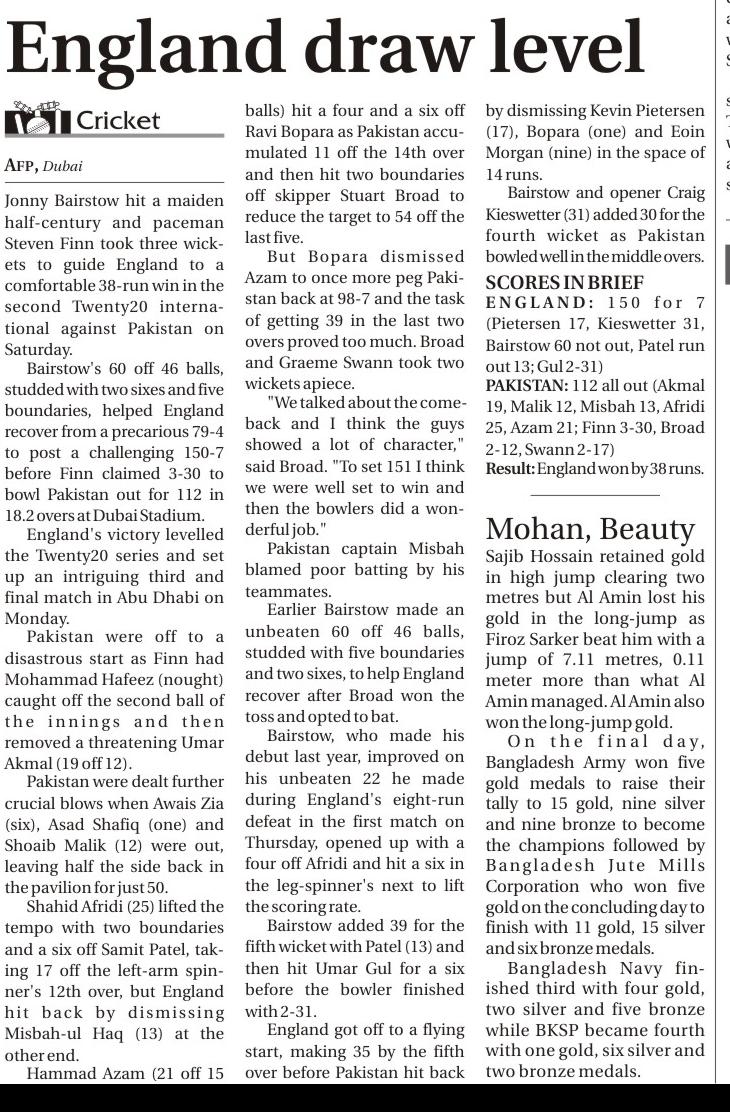 England draw level

Cricket

AFP, Dubai

Jonny Bairstow hit a maiden half-century and paceman Steven Finn took three wickets to guide England to a comfortable 38-run win in the second Twenty20 international against Pakistan on Saturday.

Bairstow's 60 off 46 balls, studded with two sixes and five boundaries, helped England recover from a precarious 79-4 to post a challenging 150-7 before Finn claimed 3-30 to bowl Pakistan out for 112 in 18.2 overs at Dubai Stadium.

England's victory levelled the Twenty20 series and set up an intriguing third and final match in Abu Dhabi on Monday.

Pakistan were off to a disastrous start as Finn had Mohammad Hafeez (nought) caught off the second ball of the innings and then removed a threatening Umar Akmal (19 off 12).

Pakistan were dealt further crucial blows when Awais Zia (six), Asad Shafiq (one) and Shoaib Malik (12) were out, leaving half the side back in the pavilion for just 50.

Shahid Afridi (25) lifted the tempo with two boundaries and a six off Samit Patel, taking 17 off the left-arm spinner's 12th over, but England hit back by dismissing Misbah-ul Haq (13) at the other end.

Hammad Azam (21 off 15 balls) hit a four and a six off Ravi Bopara as Pakistan accumulated 11 off the 14th over and then hit two boundaries off skipper Stuart Broad to reduce the target to 54 off the last five.

But Bopara dismissed Azam to once more peg Pakistan back at 98-7 and the task of getting 39 in the last two overs proved too much. Broad and Graeme Swann took two wickets apiece.

"We talked about the comeback and I think the guys showed a lot of character," said Broad. "To set 151 I think we were well set to win and then the bowlers did a wonderful job."

Pakistan captain Misbah blamed poor batting by his teammates.

Earlier Bairstow made an unbeaten 60 off 46 balls, studded with five boundaries and two sixes, to help England recover after Broad won the toss and opted to bat.

Bairstow, who made his debut last year, improved on his unbeaten 22 he made during England's eight-run defeat in the first match on Thursday, opened up with a four off Afridi and hit a six in the leg-spinner's next to lift the scoring rate.

Bairstow added 39 for the fifth wicket with Patel (13) and then hit Umar Gul for a six before the bowler finished with 2-31.

England got off to a flying start, making 35 by the fifth over before Pakistan hit back by dismissing Kevin Pietersen (17), Bopara (one) and Eoin Morgan (nine) in the space of 14 runs.

Bairstow and opener Craig Kieswetter (31) added 30 for the fourth wicket as Pakistan bowled well in the middle overs.

SCORES IN BRIEF
ENGLAND: 150 for 7 (Pietersen 17, Kieswetter 31, Bairstow 60 not out, Patel run out 13; Gul 2-31)
PAKISTAN: 112 all out (Akmal 19, Malik 12, Misbah 13, Afridi 25, Azam 21; Finn 3-30, Broad 2-12, Swann 2-17)
Result: England won by 38 runs.

Mohan, Beauty
Sajib Hossain retained gold in high jump clearing two metres but Al Amin lost his gold in the long-jump as Firoz Sarker beat him with a jump of 7.11 metres, 0.11 meter more than what Al Amin managed. Al Amin also won the long-jump gold.

On the final day, Bangladesh Army won five gold medals to raise their tally to 15 gold, nine silver and nine bronze to become the champions followed by Bangladesh Jute Mills Corporation who won five gold on the concluding day to finish with 11 gold, 15 silver and six bronze medals.

Bangladesh Navy finished third with four gold, two silver and five bronze while BKSP became fourth with one gold, six silver and two bronze medals.